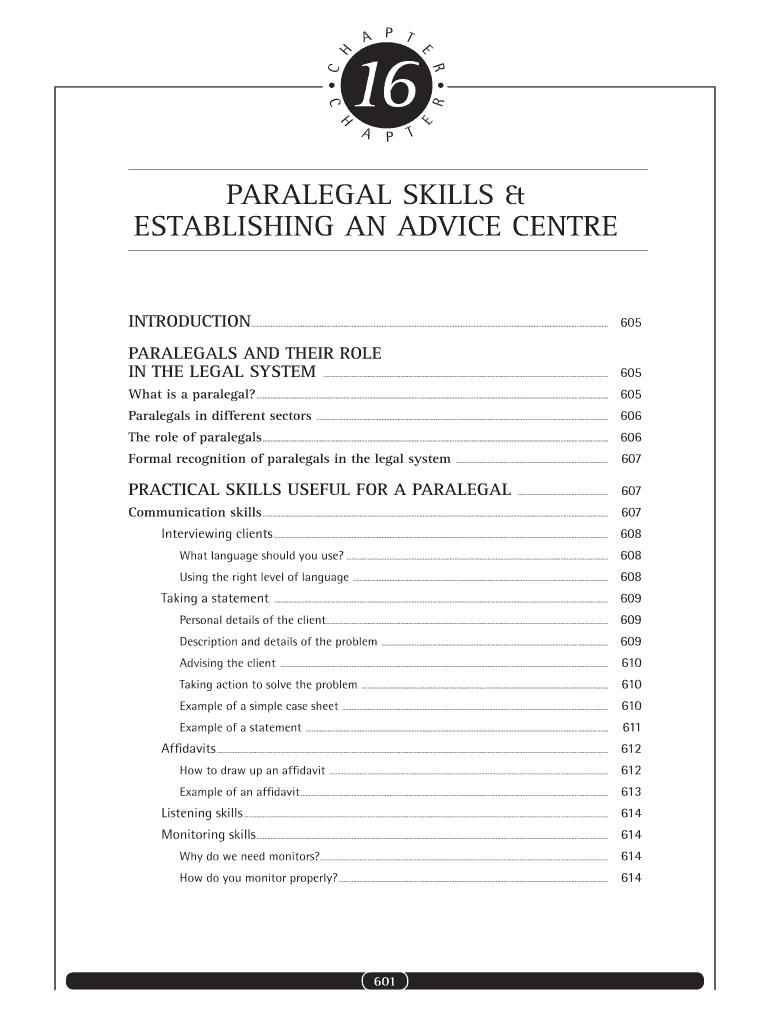 CHAPTER 16 CHAPTER

PARALEGAL SKILLS & ESTABLISHING AN ADVICE CENTRE

INTRODUCTION 605

PARALEGALS AND THEIR ROLE IN THE LEGAL SYSTEM 605
What is a paralegal? 605
Paralegals in different sectors 606
The role of paralegals 606
Formal recognition of paralegals in the legal system 607

PRACTICAL SKILLS USEFUL FOR A PARALEGAL 607
Communication skills 607
Interviewing clients 608
What language should you use? 608
Using the right level of language 608
Taking a statement 609
Personal details of the client 609
Description and details of the problem 609
Advising the client 610
Taking action to solve the problem 610
Example of a simple case sheet 610
Example of a statement 611
Affidavits 612
How to draw up an affidavit 612
Example of an affidavit 613
Listening skills 614
Monitoring skills 614
Why do we need monitors? 614
How do you monitor properly? 614

601